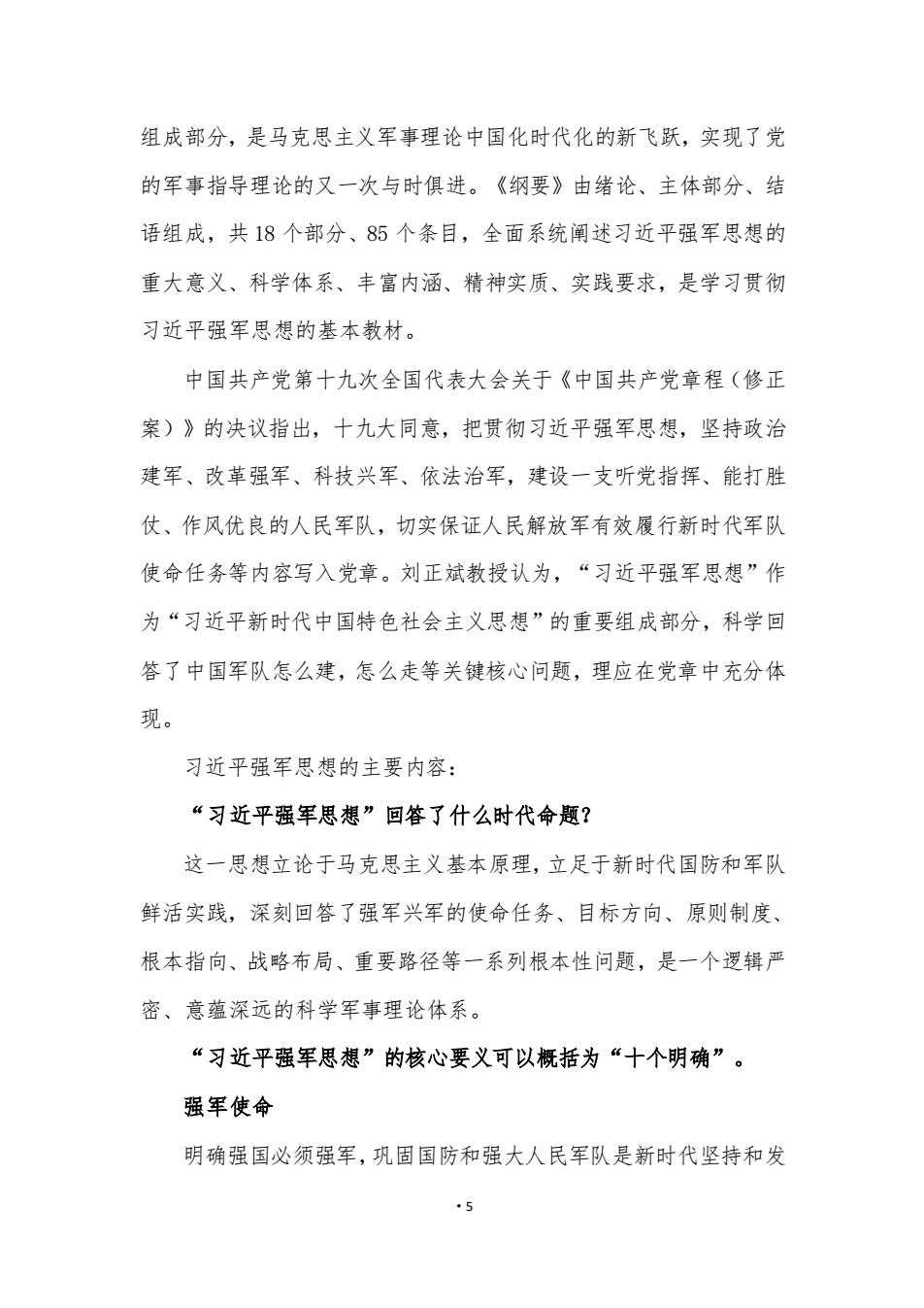 组成部分，是马克思主义军事理论中国化时代化的新飞跃，实现了党的军事指导理论的又一次与时俱进。《纲要》由绪论、主体部分、结语组成，共 18 个部分、85 个条目，全面系统阐述习近平强军思想的重大意义、科学体系、丰富内涵、精神实质、实践要求，是学习贯彻习近平强军思想的基本教材。

中国共产党第十九次全国代表大会关于《中国共产党章程（修正案）》的决议指出，十九大同意，把贯彻习近平强军思想，坚持政治建军、改革强军、科技兴军、依法治军，建设一支听党指挥、能打胜仗、作风优良的人民军队，切实保证人民解放军有效履行新时代军队使命任务等内容写入党章。刘正斌教授认为，“习近平强军思想”作为“习近平新时代中国特色社会主义思想”的重要组成部分，科学回答了中国军队怎么建，怎么走等关键核心问题，理应在党章中充分体现。

习近平强军思想的主要内容：

“习近平强军思想”回答了什么时代命题？

这一思想立论于马克思主义基本原理，立足于新时代国防和军队鲜活实践，深刻回答了强军兴军的使命任务、目标方向、原则制度、根本指向、战略布局、重要路径等一系列根本性问题，是一个逻辑严密、意蕴深远的科学军事理论体系。

“习近平强军思想”的核心要义可以概括为“十个明确”。

强军使命

明确强国必须强军，巩固国防和强大人民军队是新时代坚持和发

· 5